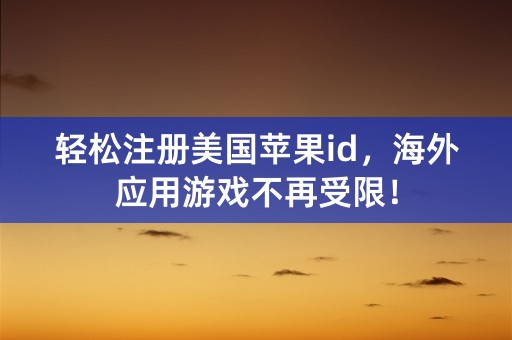 轻松注册美国苹果id，海外应用游戏不再受限！